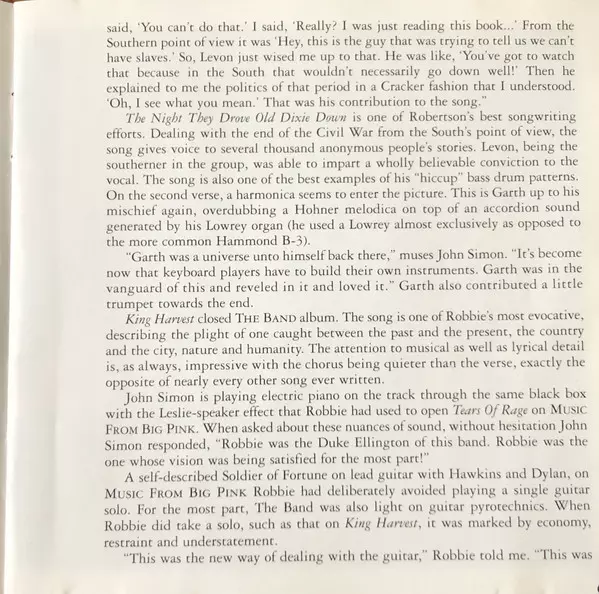 said, 'You can't do that.' I said, 'Really? I was just reading this book...' From the Southern point of view it was 'Hey, this is the guy that was trying to tell us we can't have slaves.' So, Levon just wised me up to that. He was like, 'You've got to watch that because in the South that wouldn't necessarily go down well!' Then he explained to me the politics of that period in a Cracker fashion that I understood. 'Oh, I see what you mean.' That was his contribution to the song."

The Night They Drove Old Dixie Down is one of Robertson's best songwriting efforts. Dealing with the end of the Civil War from the South's point of view, the song gives voice to several thousand anonymous people's stories. Levon, being the southerner in the group, was able to impart a wholly believable conviction to the vocal. The song is also one of the best examples of his "hiccup" bass drum patterns. On the second verse, a harmonica seems to enter the picture. This is Garth up to his mischief again, overdubbing a Hohner melodica on top of an accordion sound generated by his Lowrey organ (he used a Lowrey almost exclusively as opposed to the more common Hammond B-3).

"Garth was a universe unto himself back there," muses John Simon. "It's become now that keyboard players have to build their own instruments. Garth was in the vanguard of this and reveled in it and loved it." Garth also contributed a little trumpet towards the end.

King Harvest closed THE BAND album. The song is one of Robbie's most evocative, describing the plight of one caught between the past and the present, the country and the city, nature and humanity. The attention to musical as well as lyrical detail is, as always, impressive with the chorus being quieter than the verse, exactly the opposite of nearly every other song ever written.

John Simon is playing electric piano on the track through the same black box with the Leslie-speaker effect that Robbie had used to open Tears Of Rage on MUSIC FROM BIG PINK. When asked about these nuances of sound, without hesitation John Simon responded, "Robbie was the Duke Ellington of this band. Robbie was the one whose vision was being satisfied for the most part!"

A self-described Soldier of Fortune on lead guitar with Hawkins and Dylan, on MUSIC FROM BIG PINK Robbie had deliberately avoided playing a single guitar solo. For the most part, The Band was also light on guitar pyrotechnics. When Robbie did take a solo, such as that on King Harvest, it was marked by economy, restraint and understatement.

"This was the new way of dealing with the guitar," Robbie told me. "This was